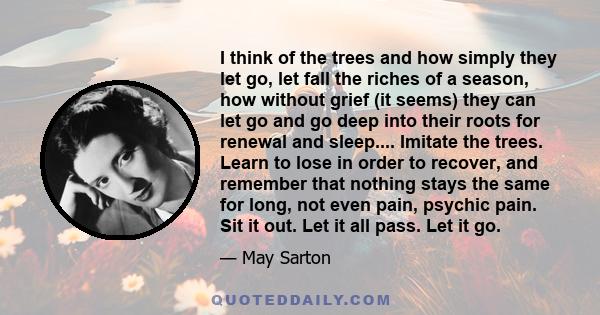 I think of the trees and how simply they let go, let fall the riches of a season, how without grief (it seems) they can let go and go deep into their roots for renewal and sleep.... Imitate the trees. Learn to lose in order to recover, and remember that nothing stays the same for long, not even pain, psychic pain. Sit it out. Let it all pass. Let it go.

— May Sarton

QUOTEDDAILY.COM